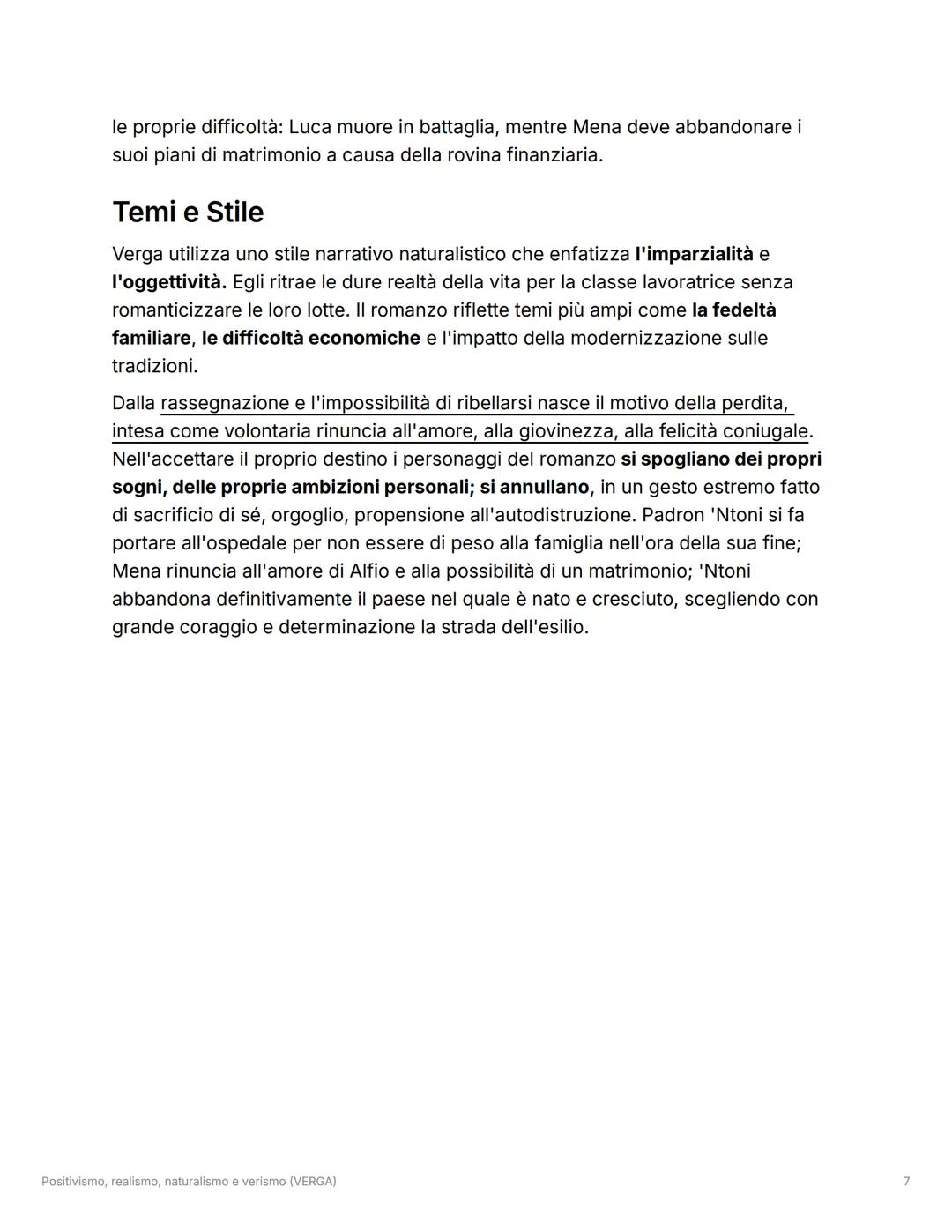 le proprie difficoltà: Luca muore in battaglia, mentre Mena deve abbandonare i suoi piani di matrimonio a causa della rovina finanziaria.

Temi e Stile

Verga utilizza uno stile narrativo naturalistico che enfatizza l'imparzialità e l'oggettività. Egli ritrae le dure realtà della vita per la classe lavoratrice senza romanticizzare le loro lotte. Il romanzo riflette temi più ampi come la fedeltà familiare, le difficoltà economiche e l'impatto della modernizzazione sulle tradizioni.

Dalla rassegnazione e l'impossibilità di ribellarsi nasce il motivo della perdita, intesa come volontaria rinuncia all'amore, alla giovinezza, alla felicità coniugale. Nell'accettare il proprio destino i personaggi del romanzo si spogliano dei propri sogni, delle proprie ambizioni personali; si annullano, in un gesto estremo fatto di sacrificio di sé, orgoglio, propensione all'autodistruzione. Padron 'Ntoni si fa portare all'ospedale per non essere di peso alla famiglia nell'ora della sua fine; Mena rinuncia all'amore di Alfio e alla possibilità di un matrimonio; 'Ntoni abbandona definitivamente il paese nel quale è nato e cresciuto, scegliendo con grande coraggio e determinazione la strada dell'esilio.

Positivismo, realismo, naturalismo e verismo (VERGA)

7